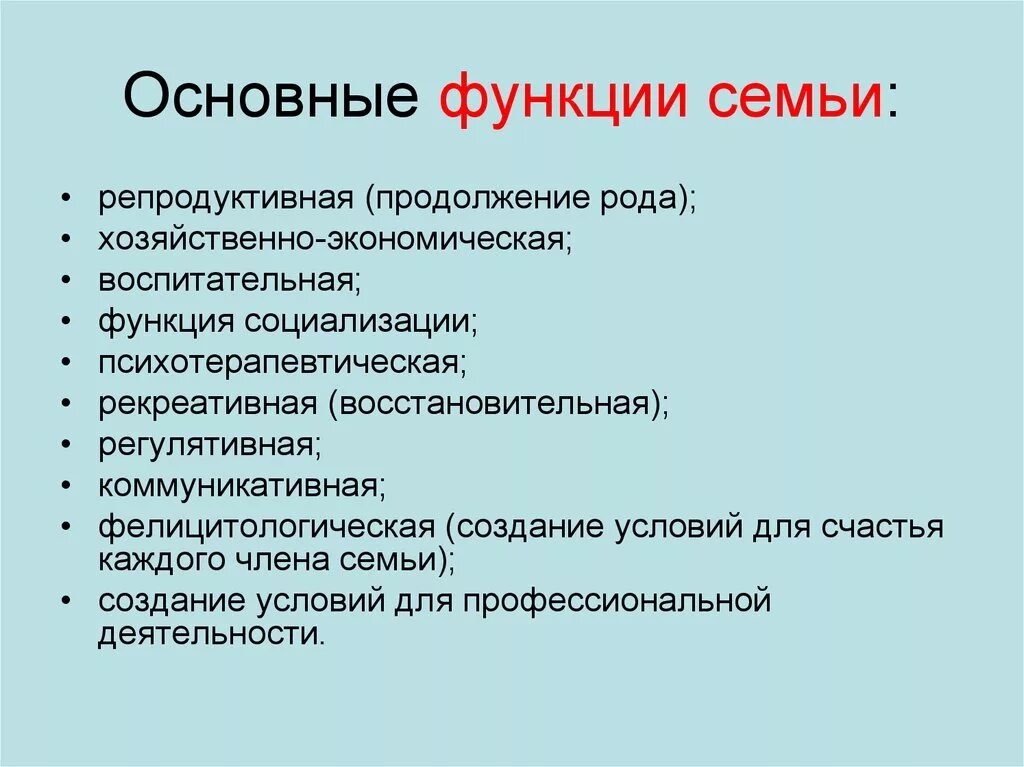 Основные функции семьи:

• репродуктивная (продолжение рода);
• хозяйственно-экономическая;
• воспитательная;
• функция социализации;
• психотерапевтическая;
• рекреативная (восстановительная);
• регулятивная;
• коммуникативная;
• фелицитологическая (создание условий для счастья каждого члена семьи);
• создание условий для профессиональной деятельности.